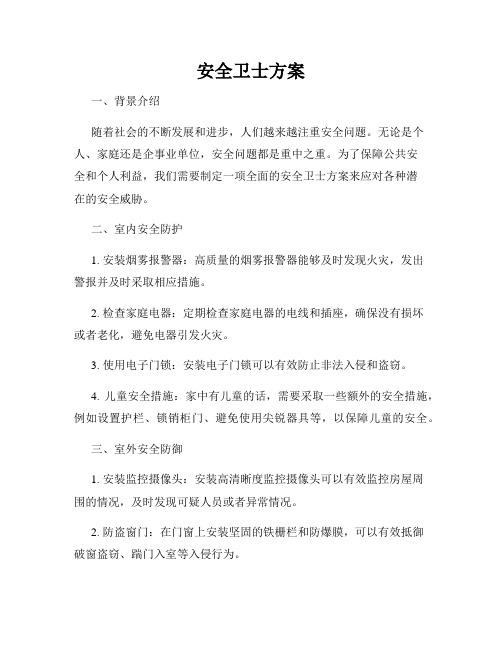 安全卫士方案

一、背景介绍

随着社会的不断发展和进步，人们越来越注重安全问题。无论是个人、家庭还是企事业单位，安全问题都是重中之重。为了保障公共安全和个人利益，我们需要制定一项全面的安全卫士方案来应对各种潜在的安全威胁。

二、室内安全防护

1. 安装烟雾报警器：高质量的烟雾报警器能够及时发现火灾，发出警报并及时采取相应措施。

2. 检查家庭电器：定期检查家庭电器的电线和插座，确保没有损坏或者老化，避免电器引发火灾。

3. 使用电子门锁：安装电子门锁可以有效防止非法入侵和盗窃。

4. 儿童安全措施：家中有儿童的话，需要采取一些额外的安全措施，例如设置护栏、锁销柜门、避免使用尖锐器具等，以保障儿童的安全。

三、室外安全防御

1. 安装监控摄像头：安装高清晰度监控摄像头可以有效监控房屋周围的情况，及时发现可疑人员或者异常情况。

2. 防盗窗门：在门窗上安装坚固的铁栅栏和防爆膜，可以有效抵御破窗盗窃、踹门入室等入侵行为。